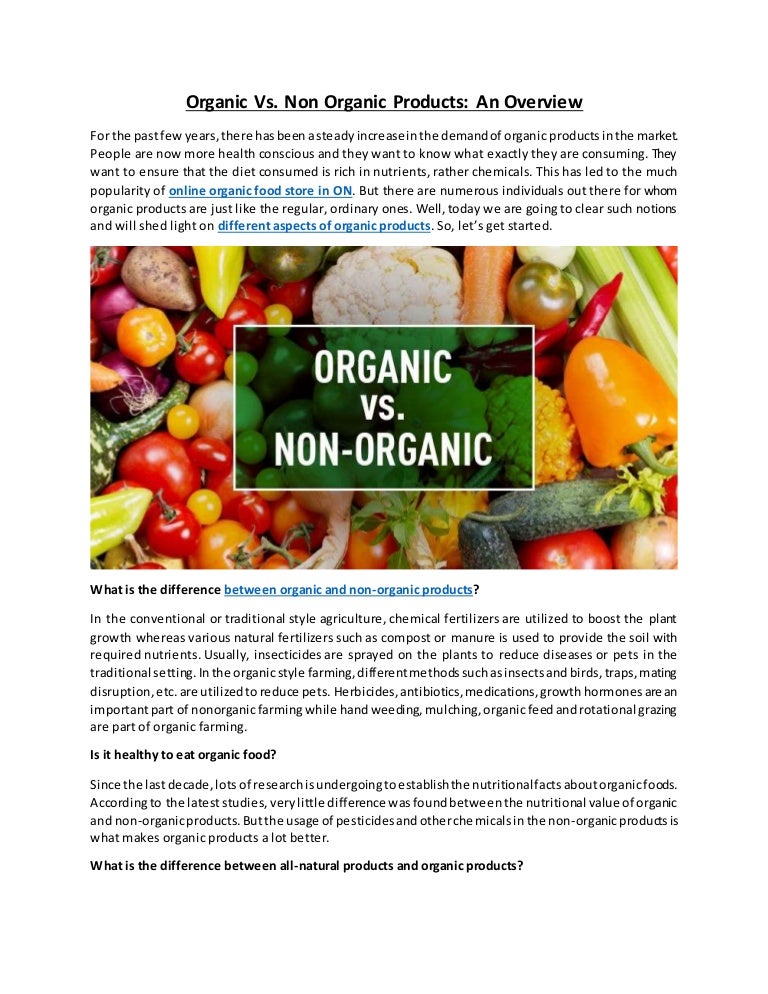 Organic Vs. Non Organic Products: An Overview

For the past few years, there has been a steady increase in the demand of organic products in the market. People are now more health conscious and they want to know what exactly they are consuming. They want to ensure that the diet consumed is rich in nutrients, rather chemicals. This has led to the much popularity of online organic food store in ON. But there are numerous individuals out there for whom organic products are just like the regular, ordinary ones. Well, today we are going to clear such notions and will shed light on different aspects of organic products. So, let's get started.

ORGANIC vs. NON-ORGANIC

What is the difference between organic and non-organic products?

In the conventional or traditional style agriculture, chemical fertilizers are utilized to boost the plant growth whereas various natural fertilizers such as compost or manure is used to provide the soil with required nutrients. Usually, insecticides are sprayed on the plants to reduce diseases or pets in the traditional setting. In the organic style farming, different methods such as insects and birds, traps, mating disruption, etc. are utilized to reduce pets. Herbicides, antibiotics, medications, growth hormones are an important part of nonorganic farming while hand weeding, mulching, organic feed and rotational grazing are part of organic farming.

Is it healthy to eat organic food?

Since the last decade, lots of research is undergoing to establish the nutritional facts about organic foods. According to the latest studies, very little difference was found between the nutritional value of organic and non-organic products. But the usage of pesticides and other chemicals in the non-organic products is what makes organic products a lot better.

What is the difference between all-natural products and organic products?